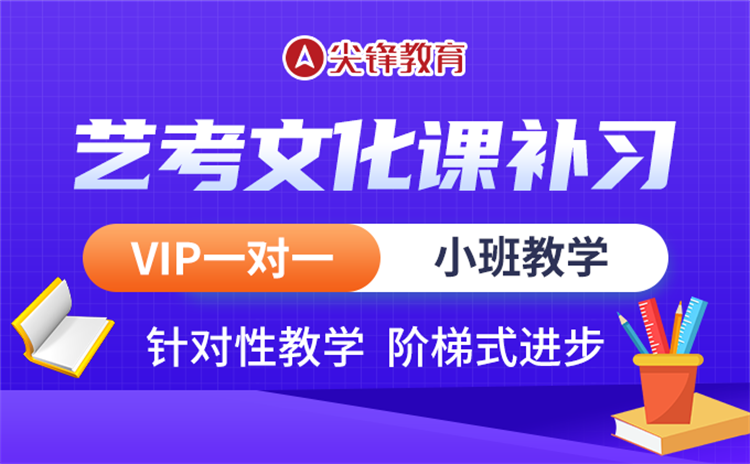 尖锋教育

艺考文化课补习

VIP一对一 小班教学

针对性教学 阶梯式进步